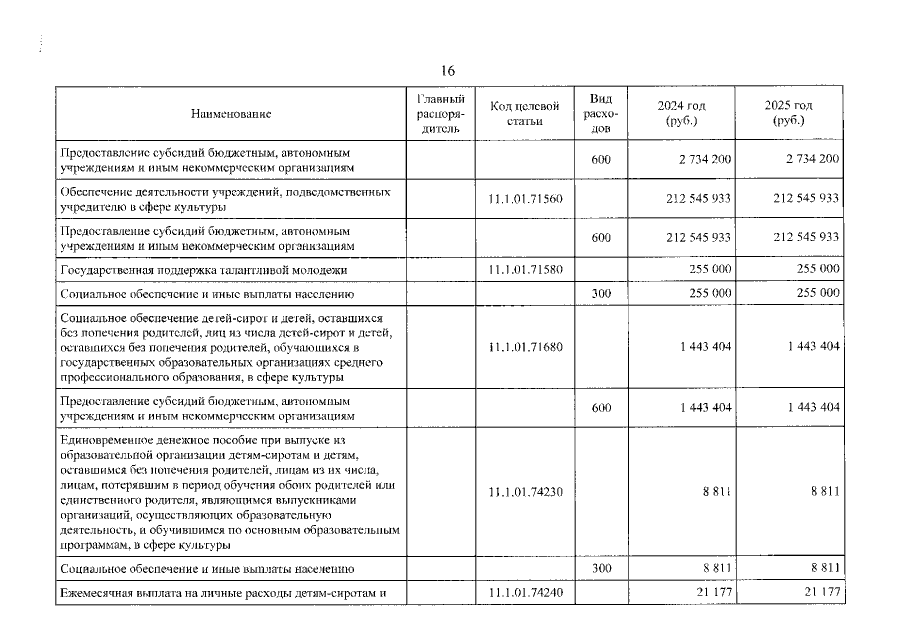 16

| Наименование | Главный распорядитель | Код целевой статьи | Вид расходов | 2024 год (руб.) | 2025 год (руб.) |
|---|---|---|---|---|---|
| Предоставление субсидий бюджетным, автономным учреждениям и иным некоммерческим организациям | | | 600 | 2 734 200 | 2 734 200 |
| Обеспечение деятельности учреждений, подведомственных учредителю в сфере культуры | | 11.1.01.71560 | | 212 545 933 | 212 545 933 |
| Предоставление субсидий бюджетным, автономным учреждениям и иным некоммерческим организациям | | | 600 | 212 545 933 | 212 545 933 |
| Государственная поддержка талантливой молодежи | | 11.1.01.71580 | | 255 000 | 255 000 |
| Социальное обеспечение и иные выплаты населению | | | 300 | 255 000 | 255 000 |
| Социальное обеспечение детей-сирот и детей, оставшихся без попечения родителей, лиц из числа детей-сирот и детей, оставшихся без попечения родителей, обучающихся в государственных образовательных организациях среднего профессионального образования, в сфере культуры | | 11.1.01.71680 | | 1 443 404 | 1 443 404 |
| Предоставление субсидий бюджетным, автономным учреждениям и иным некоммерческим организациям | | | 600 | 1 443 404 | 1 443 404 |
| Единовременное денежное пособие при выпуске из образовательной организации детям-сиротам и детям, оставшимся без попечения родителей, лицам из их числа, лицам, потерявшим в период обучения обоих родителей или единственного родителя, являющимся выпускниками организаций, осуществляющих образовательную деятельность, и обучившимся по основным образовательным программам, в сфере культуры | | 11.1.01.74230 | | 8 811 | 8 811 |
| Социальное обеспечение и иные выплаты населению | | | 300 | 8 811 | 8 811 |
| Ежемесячная выплата на личные расходы детям-сиротам и | | 11.1.01.74240 | | 21 177 | 21 177 |